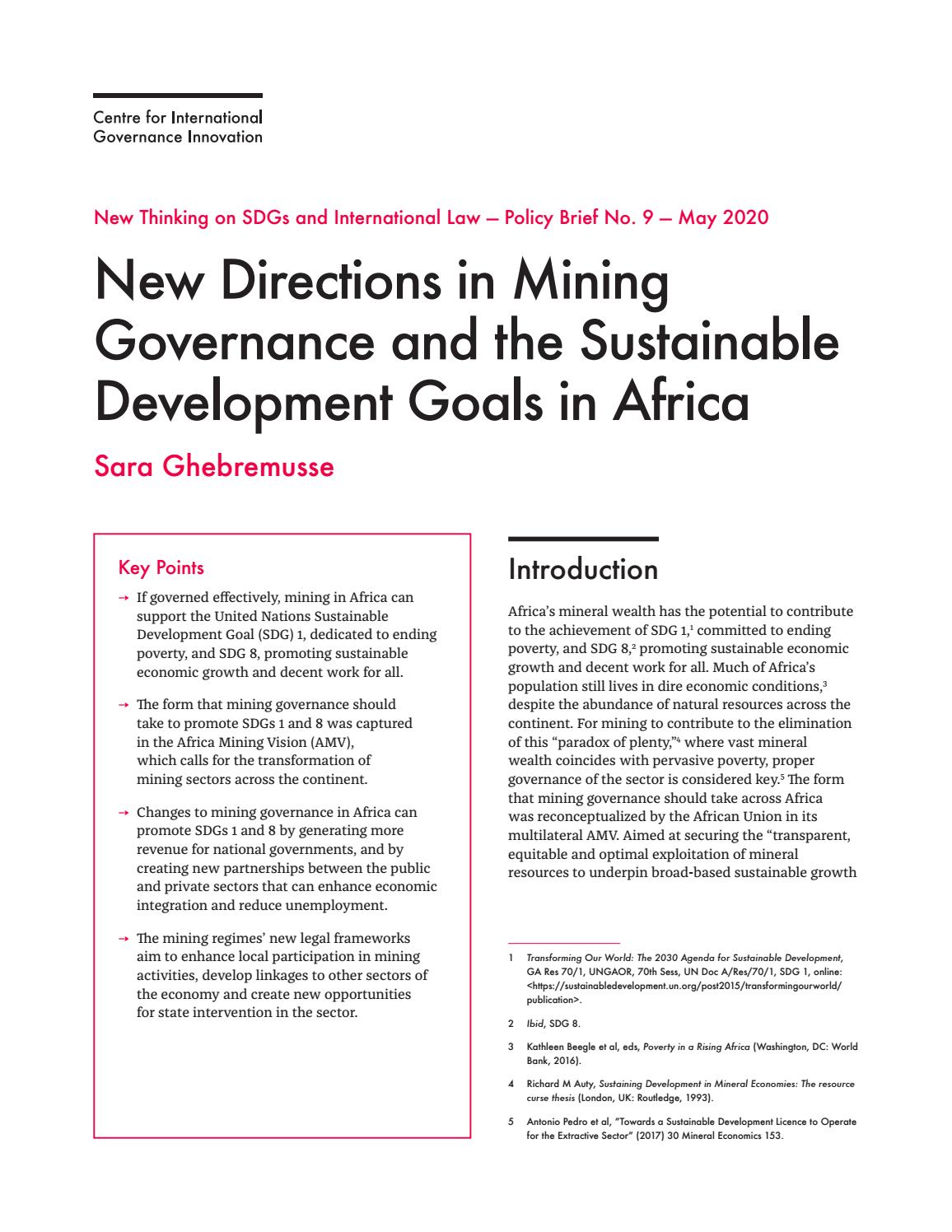 Centre for International Governance Innovation

New Thinking on SDGs and International Law — Policy Brief No. 9 — May 2020

New Directions in Mining Governance and the Sustainable Development Goals in Africa

Sara Ghebremusse

Key Points

→ If governed effectively, mining in Africa can support the United Nations Sustainable Development Goal (SDG) 1, dedicated to ending poverty, and SDG 8, promoting sustainable economic growth and decent work for all.

→ The form that mining governance should take to promote SDGs 1 and 8 was captured in the Africa Mining Vision (AMV), which calls for the transformation of mining sectors across the continent.

→ Changes to mining governance in Africa can promote SDGs 1 and 8 by generating more revenue for national governments, and by creating new partnerships between the public and private sectors that can enhance economic integration and reduce unemployment.

→ The mining regimes' new legal frameworks aim to enhance local participation in mining activities, develop linkages to other sectors of the economy and create new opportunities for state intervention in the sector.

Introduction

Africa's mineral wealth has the potential to contribute to the achievement of SDG 1,$^1$ committed to ending poverty, and SDG 8,$^2$ promoting sustainable economic growth and decent work for all. Much of Africa's population still lives in dire economic conditions,$^3$ despite the abundance of natural resources across the continent. For mining to contribute to the elimination of this "paradox of plenty,"$^4$ where vast mineral wealth coincides with pervasive poverty, proper governance of the sector is considered key.$^5$ The form that mining governance should take across Africa was reconceptualized by the African Union in its multilateral AMV. Aimed at securing the "transparent, equitable and optimal exploitation of mineral resources to underpin broad-based sustainable growth

1 Transforming Our World: The 2030 Agenda for Sustainable Development, GA Res 70/1, UNGAOR, 70th Sess, UN Doc A/Res/70/1, SDG 1, online: <https://sustainabledevelopment.un.org/post2015/transformingourworld/publication>.

2 Ibid, SDG 8.

3 Kathleen Beegle et al, eds, Poverty in a Rising Africa (Washington, DC: World Bank, 2016).

4 Richard M Auty, Sustaining Development in Mineral Economies: The resource curse thesis (London, UK: Routledge, 1993).

5 Antonio Pedro et al, "Towards a Sustainable Development Licence to Operate for the Extractive Sector" (2017) 30 Mineral Economics 153.